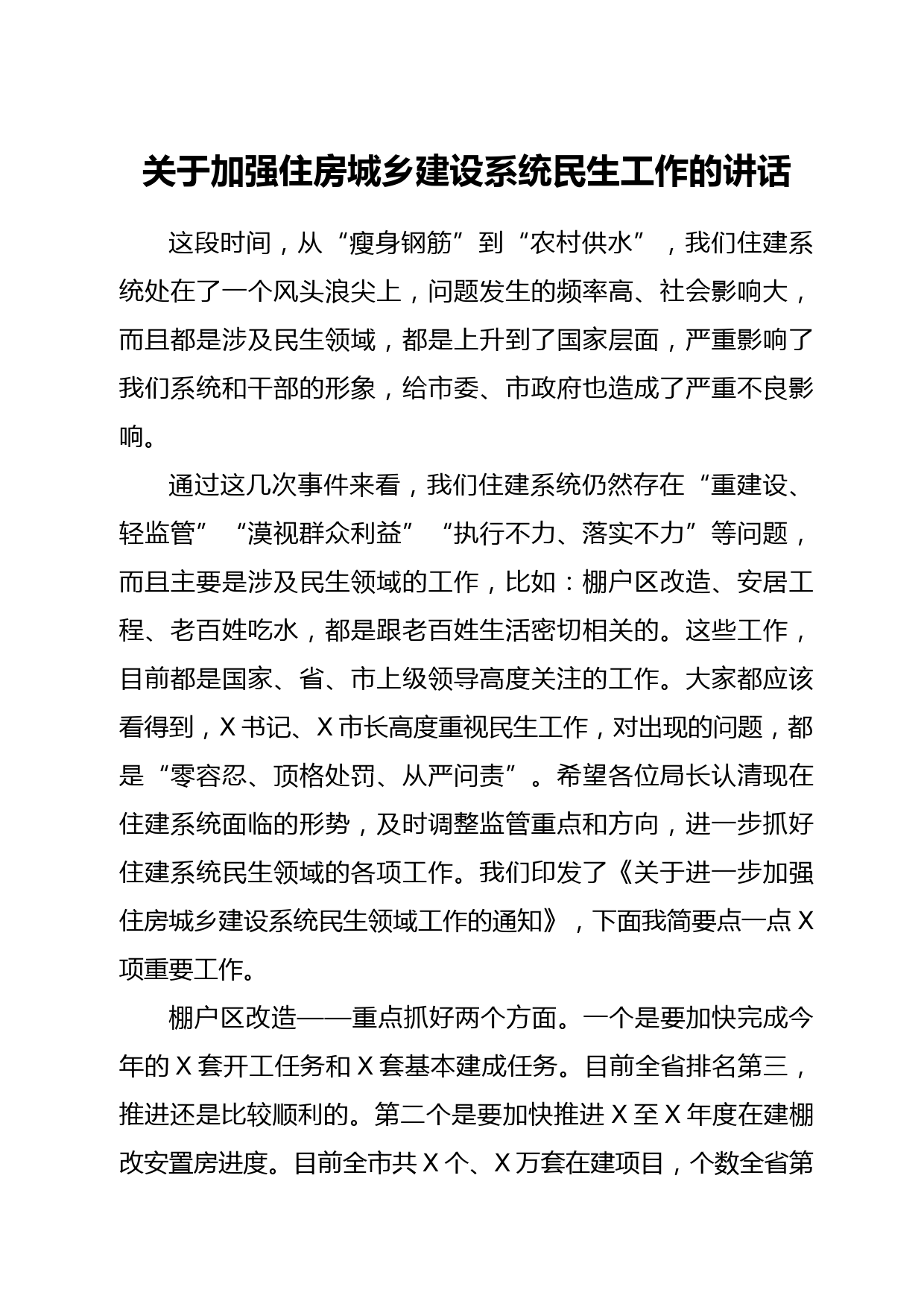 关于加强住房城乡建设系统民生工作的讲话

这段时间，从“瘦身钢筋”到“农村供水”，我们住建系统处在了一个风头浪尖上，问题发生的频率高、社会影响大，而且都是涉及民生领域，都是上升到了国家层面，严重影响了我们系统和干部的形象，给市委、市政府也造成了严重不良影响。

通过这几次事件来看，我们住建系统仍然存在“重建设、轻监管”“漠视群众利益”“执行不力、落实不力”等问题，而且主要是涉及民生领域的工作，比如：棚户区改造、安居工程、老百姓吃水，都是跟老百姓生活密切相关的。这些工作，目前都是国家、省、市上级领导高度关注的工作。大家都应该看得到，X书记、X市长高度重视民生工作，对出现的问题，都是“零容忍、顶格处罚、从严问责”。希望各位局长认清现在住建系统面临的形势，及时调整监管重点和方向，进一步抓好住建系统民生领域的各项工作。我们印发了《关于进一步加强住房城乡建设系统民生领域工作的通知》，下面我简要点一点X项重要工作。

棚户区改造——重点抓好两个方面。一个是要加快完成今年的X套开工任务和X套基本建成任务。目前全省排名第三，推进还是比较顺利的。第二个是要加快推进X至X年度在建棚改安置房进度。目前全市共X个、X万套在建项目，个数全省第